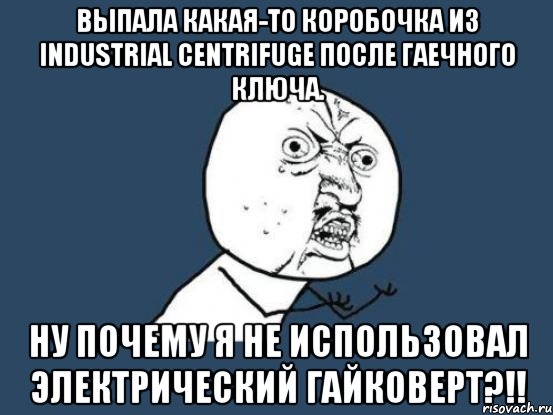 ВЫПАЛА КАКАЯ-ТО КОРОБОЧКА ИЗ INDUSTRIAL CENTRIFUGE ПОСЛЕ ГАЕЧНОГО КЛЮЧА.

НУ ПОЧЕМУ Я НЕ ИСПОЛЬЗОВАЛ ЭЛЕКТРИЧЕСКИЙ ГАЙКОВЕРТ?!!

risovach.ru